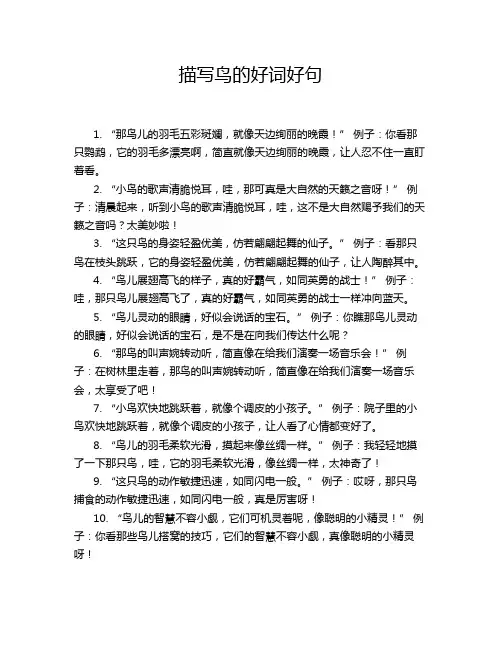 描写鸟的好词好句

1. “那鸟儿的羽毛五彩斑斓，就像天边绚丽的晚霞！” 例子：你看那只鹦鹉，它的羽毛多漂亮啊，简直就像天边绚丽的晚霞，让人忍不住一直盯着看。

2. “小鸟的歌声清脆悦耳，哇，那可真是大自然的天籁之音呀！” 例子：清晨起来，听到小鸟的歌声清脆悦耳，哇，这不是大自然赐予我们的天籁之音吗？太美妙啦！

3. “这只鸟的身姿轻盈优美，仿若翩翩起舞的仙子。” 例子：看那只鸟在枝头跳跃，它的身姿轻盈优美，仿若翩翩起舞的仙子，让人陶醉其中。

4. “鸟儿展翅高飞的样子，真的好霸气，如同英勇的战士！” 例子：哇，那只鸟儿展翅高飞了，真的好霸气，如同英勇的战士一样冲向蓝天。

5. “鸟儿灵动的眼睛，好似会说话的宝石。” 例子：你瞧那鸟儿灵动的眼睛，好似会说话的宝石，是不是在向我们传达什么呢？

6. “那鸟的叫声婉转动听，简直像在给我们演奏一场音乐会！” 例子：在树林里走着，那鸟的叫声婉转动听，简直像在给我们演奏一场音乐会，太享受了吧！

7. “小鸟欢快地跳跃着，就像个调皮的小孩子。” 例子：院子里的小鸟欢快地跳跃着，就像个调皮的小孩子，让人看了心情都变好了。

8. “鸟儿的羽毛柔软光滑，摸起来像丝绸一样。” 例子：我轻轻地摸了一下那只鸟，哇，它的羽毛柔软光滑，像丝绸一样，太神奇了！

9. “这只鸟的动作敏捷迅速，如同闪电一般。” 例子：哎呀，那只鸟捕食的动作敏捷迅速，如同闪电一般，真是厉害呀！

10. “鸟儿的智慧不容小觑，它们可机灵着呢，像聪明的小精灵！” 例子：你看那些鸟儿搭窝的技巧，它们的智慧不容小觑，真像聪明的小精灵呀！